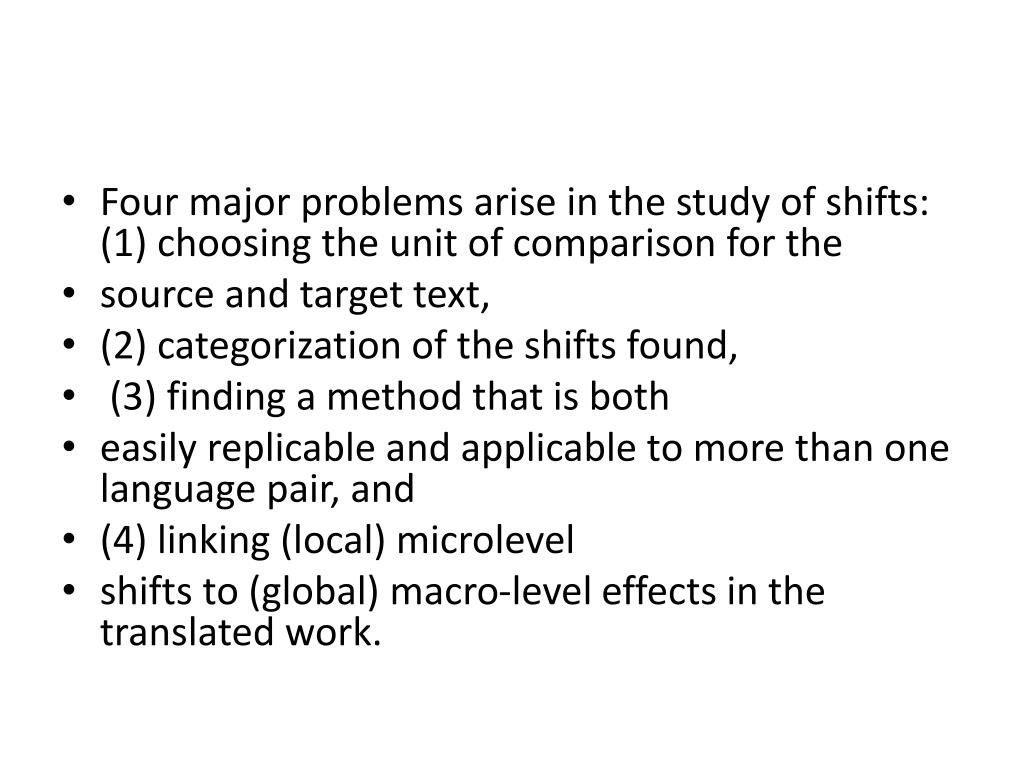 • Four major problems arise in the study of shifts: (1) choosing the unit of comparison for the
• source and target text,
• (2) categorization of the shifts found,
• (3) finding a method that is both
• easily replicable and applicable to more than one language pair, and
• (4) linking (local) microlevel
• shifts to (global) macro-level effects in the translated work.